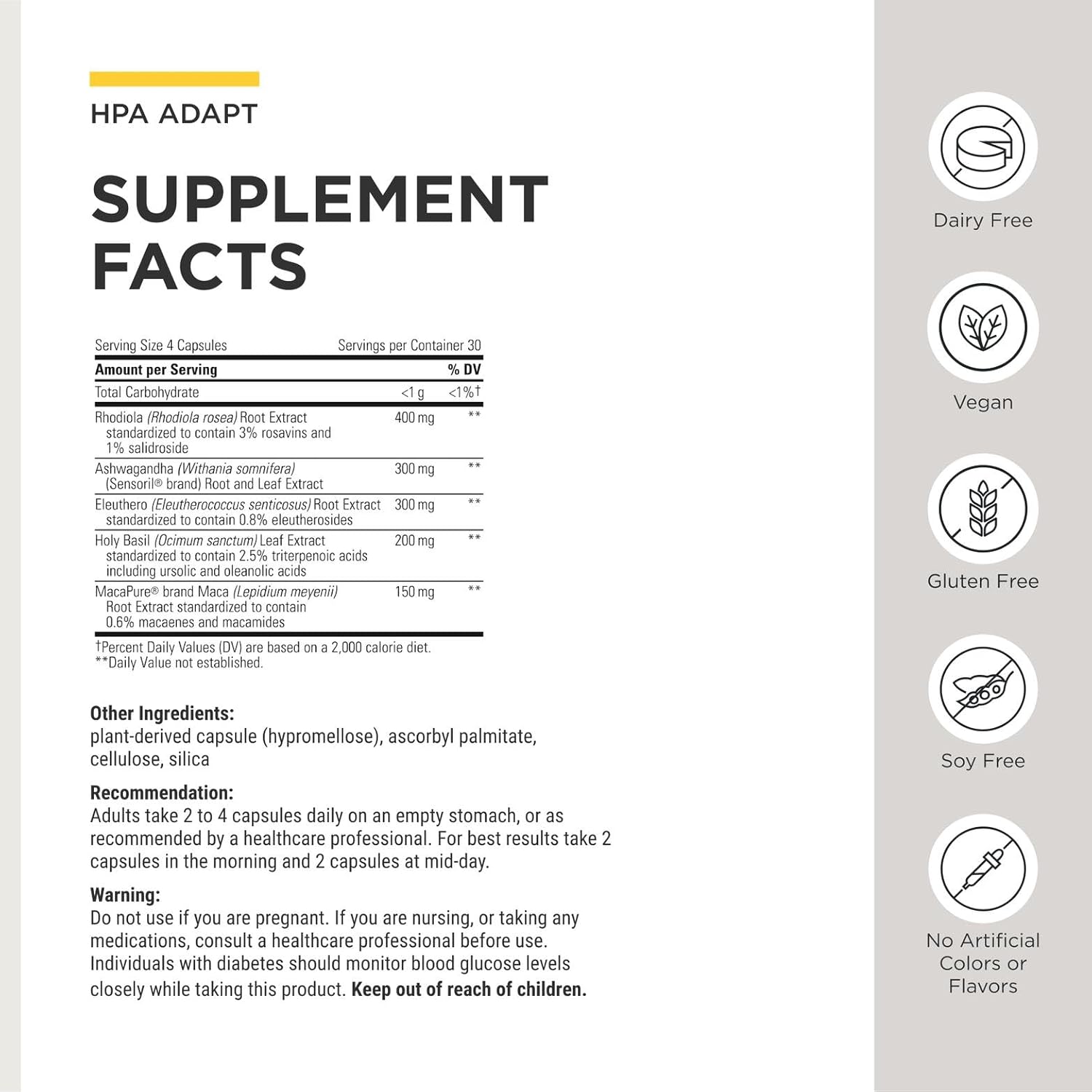 HPA ADAPT

SUPPLEMENT FACTS

Serving Size 4 Capsules Servings per Container 30

| Amount per Serving | | % DV |
|---|---|---|
| Total Carbohydrate | <1 g | <1%† |
| Rhodiola (Rhodiola rosea) Root Extract standardized to contain 3% rosavins and 1% salidroside | 400 mg | ** |
| Ashwagandha (Withania somnifera) (Sensoril® brand) Root and Leaf Extract | 300 mg | ** |
| Eleuthero (Eleutherococcus senticosus) Root Extract standardized to contain 0.8% eleutherosides | 300 mg | ** |
| Holy Basil (Ocimum sanctum) Leaf Extract standardized to contain 2.5% triterpenoic acids including ursolic and oleanolic acids | 200 mg | ** |
| MacaPure® brand Maca (Lepidium meyenii) Root Extract standardized to contain 0.6% macaenes and macamides | 150 mg | ** |

†Percent Daily Values (DV) are based on a 2,000 calorie diet.
**Daily Value not established.

Other Ingredients:
plant-derived capsule (hypromellose), ascorbyl palmitate, cellulose, silica

Recommendation:
Adults take 2 to 4 capsules daily on an empty stomach, or as recommended by a healthcare professional. For best results take 2 capsules in the morning and 2 capsules at mid-day.

Warning:
Do not use if you are pregnant. If you are nursing, or taking any medications, consult a healthcare professional before use. Individuals with diabetes should monitor blood glucose levels closely while taking this product. Keep out of reach of children.

Dairy Free

Vegan

Gluten Free

Soy Free

No Artificial Colors or Flavors